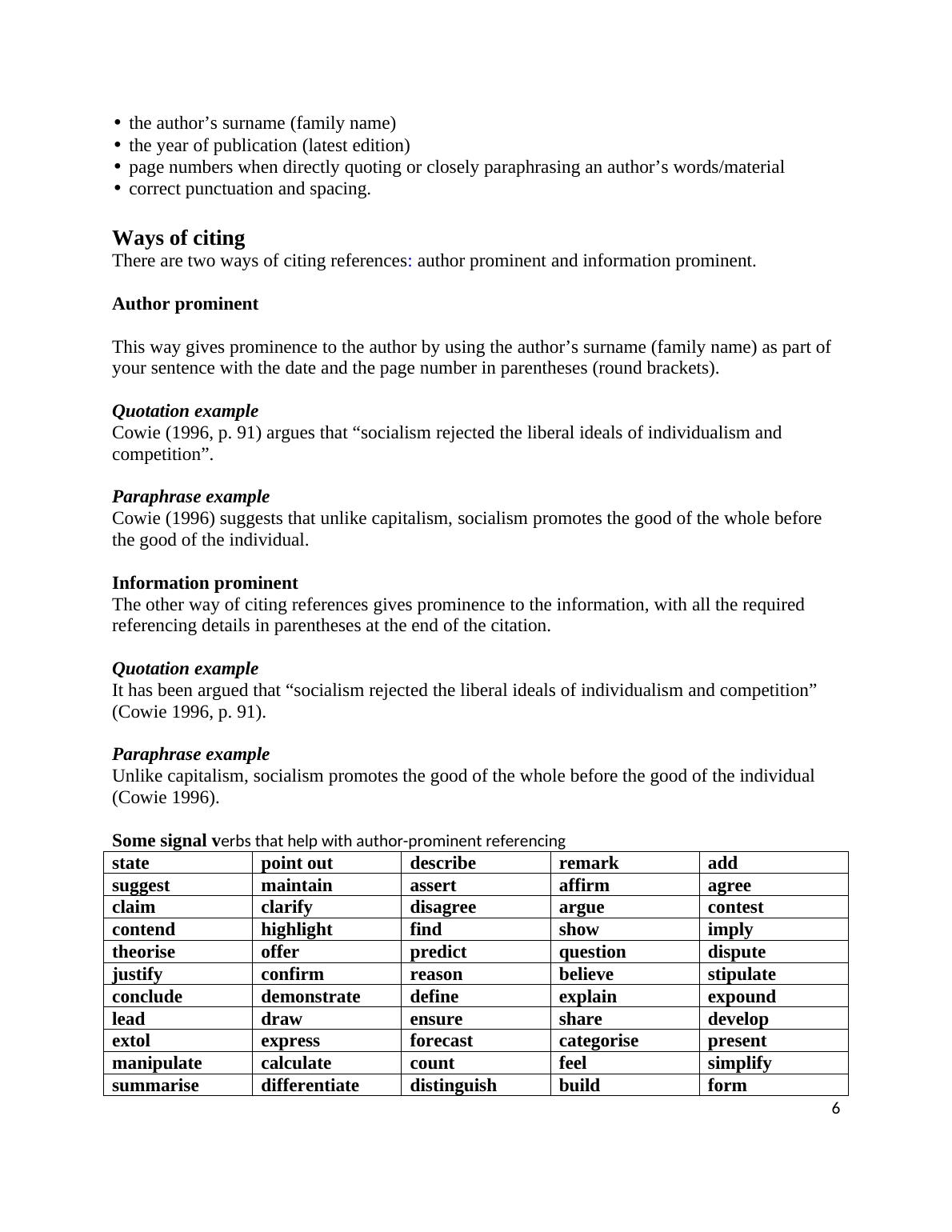 • the author’s surname (family name)
• the year of publication (latest edition)
• page numbers when directly quoting or closely paraphrasing an author’s words/material
• correct punctuation and spacing.

Ways of citing
There are two ways of citing references: author prominent and information prominent.

Author prominent

This way gives prominence to the author by using the author’s surname (family name) as part of your sentence with the date and the page number in parentheses (round brackets).

Quotation example
Cowie (1996, p. 91) argues that “socialism rejected the liberal ideals of individualism and competition”.

Paraphrase example
Cowie (1996) suggests that unlike capitalism, socialism promotes the good of the whole before the good of the individual.

Information prominent
The other way of citing references gives prominence to the information, with all the required referencing details in parentheses at the end of the citation.

Quotation example
It has been argued that “socialism rejected the liberal ideals of individualism and competition” (Cowie 1996, p. 91).

Paraphrase example
Unlike capitalism, socialism promotes the good of the whole before the good of the individual (Cowie 1996).

Some signal verbs that help with author-prominent referencing

| state | point out | describe | remark | add |
|---|---|---|---|---|
| suggest | maintain | assert | affirm | agree |
| claim | clarify | disagree | argue | contest |
| contend | highlight | find | show | imply |
| theorise | offer | predict | question | dispute |
| justify | confirm | reason | believe | stipulate |
| conclude | demonstrate | define | explain | expound |
| lead | draw | ensure | share | develop |
| extol | express | forecast | categorise | present |
| manipulate | calculate | count | feel | simplify |
| summarise | differentiate | distinguish | build | form |

6